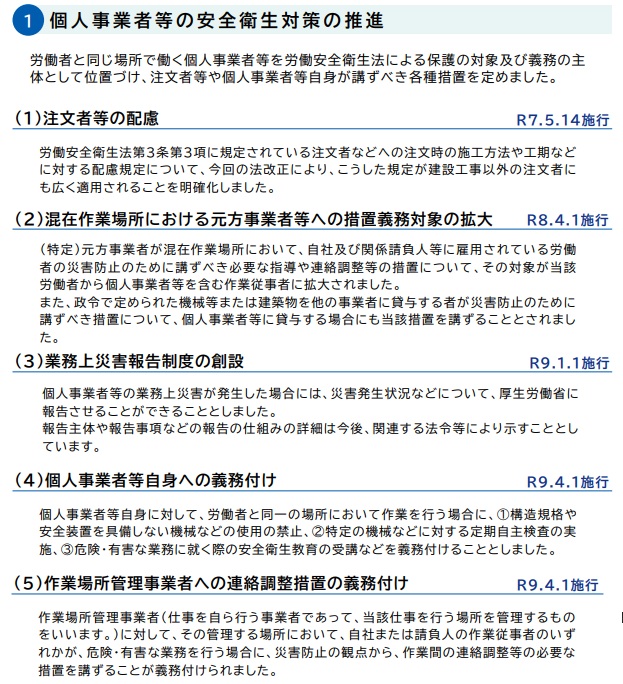 1 個人事業者等の安全衛生対策の推進

労働者と同じ場所で働く個人事業者等を労働安全衛生法による保護の対象及び義務の主体として位置づけ、注文者等や個人事業者等自身が講ずべき各種措置を定めました。

(1)注文者等の配慮 R7.5.14施行

労働安全衛生法第3条第3項に規定されている注文者などへの注文時の施工方法や工期などに対する配慮規定について、今回の法改正により、こうした規定が建設工事以外の注文者にも広く適用されることを明確化しました。

(2)混在作業場所における元方事業者等への措置義務対象の拡大 R8.4.1施行

(特定)元方事業者が混在作業場所において、自社及び関係請負人等に雇用されている労働者の災害防止のために講ずべき必要な指導や連絡調整等の措置について、その対象が当該労働者から個人事業者等を含む作業従事者に拡大されました。
また、政令で定められた機械等または建築物を他の事業者に貸与する者が災害防止のために講ずべき措置について、個人事業者等に貸与する場合にも当該措置を講ずることとされました。

(3)業務上災害報告制度の創設 R9.1.1施行

個人事業者等の業務上災害が発生した場合には、災害発生状況などについて、厚生労働省に報告させることができることとしました。
報告主体や報告事項などの報告の仕組みの詳細は今後、関連する法令等により示すこととしています。

(4)個人事業者等自身への義務付け R9.4.1施行

個人事業者等自身に対して、労働者と同一の場所において作業を行う場合に、①構造規格や安全装置を具備しない機械などの使用の禁止、②特定の機械などに対する定期自主検査の実施、③危険・有害な業務に就く際の安全衛生教育の受講などを義務付けることとしました。

(5)作業場所管理事業者への連絡調整措置の義務付け R9.4.1施行

作業場所管理事業者(仕事を自ら行う事業者であって、当該仕事を行う場所を管理するものをいいます。)に対して、その管理する場所において、自社または請負人の作業従事者のいずれかが、危険・有害な業務を行う場合に、災害防止の観点から、作業間の連絡調整等の必要な措置を講ずることが義務付けられました。